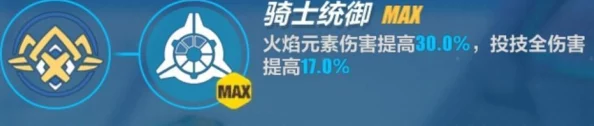 MAX

骑士统御 MAX

火焰元素伤害提高30.0%，投技全伤害提高17.0%